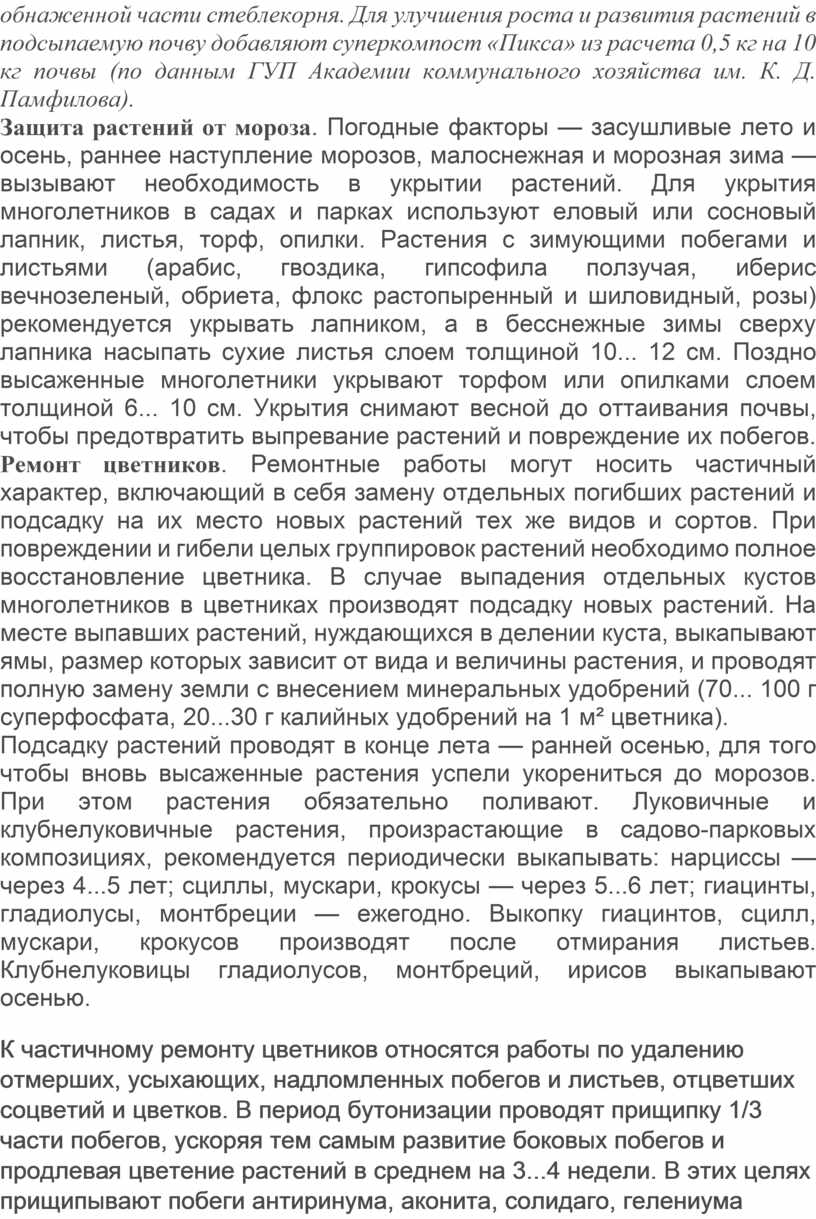 обнаженной части стеблекорня. Для улучшения роста и развития растений в подсыпаемую почву добавляют суперкомпост «Пикса» из расчета 0,5 кг на 10 кг почвы (по данным ГУП Академии коммунального хозяйства им. К. Д. Памфилова).
Защита растений от мороза. Погодные факторы — засушливые лето и осень, раннее наступление морозов, малоснежная и морозная зима — вызывают необходимость в укрытии растений. Для укрытия многолетников в садах и парках используют еловый или сосновый лапник, листья, торф, опилки. Растения с зимующими побегами и листьями (арабис, гвоздика, гипсофила ползучая, иберис вечнозеленый, обриета, флокс растопыренный и шиловидный, розы) рекомендуется укрывать лапником, а в бесснежные зимы сверху лапника насыпать сухие листья слоем толщиной 10... 12 см. Поздно высаженные многолетники укрывают торфом или опилками слоем толщиной 6... 10 см. Укрытия снимают весной до оттаивания почвы, чтобы предотвратить выпревание растений и повреждение их побегов.
Ремонт цветников. Ремонтные работы могут носить частичный характер, включающий в себя замену отдельных погибших растений и подсадку на их место новых растений тех же видов и сортов. При повреждении и гибели целых группировок растений необходимо полное восстановление цветника. В случае выпадения отдельных кустов многолетников в цветниках производят подсадку новых растений. На месте выпавших растений, нуждающихся в делении куста, выкапывают ямы, размер которых зависит от вида и величины растения, и проводят полную замену земли с внесением минеральных удобрений (70... 100 г суперфосфата, 20...30 г калийных удобрений на 1 м² цветника).
Подсадку растений проводят в конце лета — ранней осенью, для того чтобы вновь высаженные растения успели укорениться до морозов. При этом растения обязательно поливают. Луковичные и клубнелуковичные растения, произрастающие в садово-парковых композициях, рекомендуется периодически выкапывать: нарциссы — через 4...5 лет; сциллы, мускари, крокусы — через 5...6 лет; гиацинты, гладиолусы, монтбреции — ежегодно. Выкопку гиацинтов, сцилл, мускари, крокусов производят после отмирания листьев. Клубнелуковицы гладиолусов, монтбреций, ирисов выкапывают осенью.

К частичному ремонту цветников относятся работы по удалению отмерших, усыхающих, надломленных побегов и листьев, отцветших соцветий и цветков. В период бутонизации проводят прищипку 1/3 части побегов, ускоряя тем самым развитие боковых побегов и продлевая цветение растений в среднем на 3...4 недели. В этих целях прищипывают побеги антиринума, аконита, солидаго, гелениума